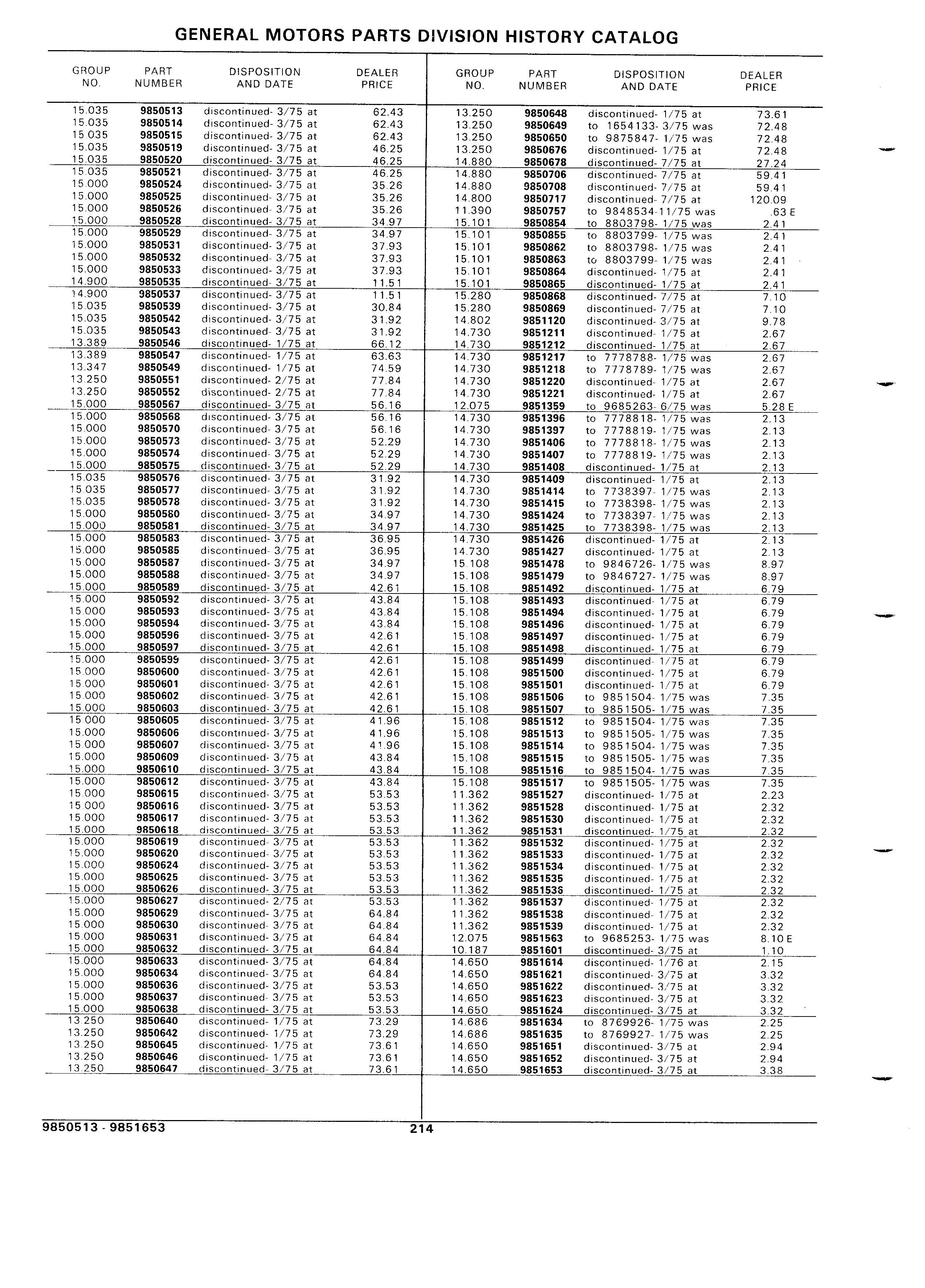 GENERAL MOTORS PARTS DIVISION HISTORY CATALOG

| GROUP NO. | PART NUMBER | DISPOSITION AND DATE | DEALER PRICE |
|---|---|---|---|
| 15.035 | 9850513 | discontinued- 3/75 at | 62.43 |
| 15.035 | 9850514 | discontinued- 3/75 at | 62.43 |
| 15.035 | 9850515 | discontinued- 3/75 at | 62.43 |
| 15.035 | 9850519 | discontinued- 3/75 at | 46.25 |
| 15.035 | 9850520 | discontinued- 3/75 at | 46.25 |
| 15.035 | 9850521 | discontinued- 3/75 at | 46.25 |
| 15.000 | 9850524 | discontinued- 3/75 at | 35.26 |
| 15.000 | 9850525 | discontinued- 3/75 at | 35.26 |
| 15.000 | 9850526 | discontinued- 3/75 at | 35.26 |
| 15.000 | 9850528 | discontinued- 3/75 at | 34.97 |
| 15.000 | 9850529 | discontinued- 3/75 at | 34.97 |
| 15.000 | 9850531 | discontinued- 3/75 at | 37.93 |
| 15.000 | 9850532 | discontinued- 3/75 at | 37.93 |
| 15.000 | 9850533 | discontinued- 3/75 at | 37.93 |
| 14.900 | 9850535 | discontinued- 3/75 at | 11.51 |
| 14.900 | 9850537 | discontinued- 3/75 at | 11.51 |
| 15.035 | 9850539 | discontinued- 3/75 at | 30.84 |
| 15.035 | 9850542 | discontinued- 3/75 at | 31.92 |
| 15.035 | 9850543 | discontinued- 3/75 at | 31.92 |
| 13.389 | 9850546 | discontinued- 1/75 at | 66.12 |
| 13.389 | 9850547 | discontinued- 1/75 at | 63.63 |
| 13.347 | 9850549 | discontinued- 1/75 at | 74.59 |
| 13.250 | 9850551 | discontinued- 2/75 at | 77.84 |
| 13.250 | 9850552 | discontinued- 2/75 at | 77.84 |
| 15.000 | 9850567 | discontinued- 3/75 at | 56.16 |
| 15.000 | 9850568 | discontinued- 3/75 at | 56.16 |
| 15.000 | 9850570 | discontinued- 3/75 at | 56.16 |
| 15.000 | 9850573 | discontinued- 3/75 at | 52.29 |
| 15.000 | 9850574 | discontinued- 3/75 at | 52.29 |
| 15.000 | 9850575 | discontinued- 3/75 at | 52.29 |
| 15.035 | 9850576 | discontinued- 3/75 at | 31.92 |
| 15.035 | 9850577 | discontinued- 3/75 at | 31.92 |
| 15.035 | 9850578 | discontinued- 3/75 at | 31.92 |
| 15.000 | 9850580 | discontinued- 3/75 at | 34.97 |
| 15.000 | 9850581 | discontinued- 3/75 at | 34.97 |
| 15.000 | 9850583 | discontinued- 3/75 at | 36.95 |
| 15.000 | 9850585 | discontinued- 3/75 at | 36.95 |
| 15.000 | 9850587 | discontinued- 3/75 at | 34.97 |
| 15.000 | 9850588 | discontinued- 3/75 at | 34.97 |
| 15.000 | 9850589 | discontinued- 3/75 at | 42.61 |
| 15.000 | 9850592 | discontinued- 3/75 at | 43.84 |
| 15.000 | 9850593 | discontinued- 3/75 at | 43.84 |
| 15.000 | 9850594 | discontinued- 3/75 at | 43.84 |
| 15.000 | 9850596 | discontinued- 3/75 at | 42.61 |
| 15.000 | 9850597 | discontinued- 3/75 at | 42.61 |
| 15.000 | 9850599 | discontinued- 3/75 at | 42.61 |
| 15.000 | 9850600 | discontinued- 3/75 at | 42.61 |
| 15.000 | 9850601 | discontinued- 3/75 at | 42.61 |
| 15.000 | 9850602 | discontinued- 3/75 at | 42.61 |
| 15.000 | 9850603 | discontinued- 3/75 at | 42.61 |
| 15.000 | 9850605 | discontinued- 3/75 at | 41.96 |
| 15.000 | 9850606 | discontinued- 3/75 at | 41.96 |
| 15.000 | 9850607 | discontinued- 3/75 at | 41.96 |
| 15.000 | 9850609 | discontinued- 3/75 at | 43.84 |
| 15.000 | 9850610 | discontinued- 3/75 at | 43.84 |
| 15.000 | 9850612 | discontinued- 3/75 at | 43.84 |
| 15.000 | 9850615 | discontinued- 3/75 at | 53.53 |
| 15.000 | 9850616 | discontinued- 3/75 at | 53.53 |
| 15.000 | 9850617 | discontinued- 3/75 at | 53.53 |
| 15.000 | 9850618 | discontinued- 3/75 at | 53.53 |
| 15.000 | 9850619 | discontinued- 3/75 at | 53.53 |
| 15.000 | 9850620 | discontinued- 3/75 at | 53.53 |
| 15.000 | 9850624 | discontinued- 3/75 at | 53.53 |
| 15.000 | 9850625 | discontinued- 3/75 at | 53.53 |
| 15.000 | 9850626 | discontinued- 3/75 at | 53.53 |
| 15.000 | 9850627 | discontinued- 2/75 at | 53.53 |
| 15.000 | 9850629 | discontinued- 3/75 at | 64.84 |
| 15.000 | 9850630 | discontinued- 3/75 at | 64.84 |
| 15.000 | 9850631 | discontinued- 3/75 at | 64.84 |
| 15.000 | 9850632 | discontinued- 3/75 at | 64.84 |
| 15.000 | 9850633 | discontinued- 3/75 at | 64.84 |
| 15.000 | 9850634 | discontinued- 3/75 at | 64.84 |
| 15.000 | 9850636 | discontinued- 3/75 at | 53.53 |
| 15.000 | 9850637 | discontinued- 3/75 at | 53.53 |
| 15.000 | 9850638 | discontinued- 3/75 at | 53.53 |
| 13.250 | 9850640 | discontinued- 1/75 at | 73.29 |
| 13.250 | 9850642 | discontinued- 1/75 at | 73.29 |
| 13.250 | 9850645 | discontinued- 1/75 at | 73.61 |
| 13.250 | 9850646 | discontinued- 1/75 at | 73.61 |
| 13.250 | 9850647 | discontinued- 3/75 at | 73.61 |

| GROUP NO. | PART NUMBER | DISPOSITION AND DATE | DEALER PRICE |
|---|---|---|---|
| 13.250 | 9850648 | discontinued- 1/75 at | 73.61 |
| 13.250 | 9850649 | to 1654133- 3/75 was | 72.48 |
| 13.250 | 9850650 | to 9875847- 1/75 was | 72.48 |
| 13.250 | 9850676 | discontinued- 1/75 at | 72.48 |
| 14.880 | 9850678 | discontinued- 7/75 at | 27.24 |
| 14.880 | 9850706 | discontinued- 7/75 at | 59.41 |
| 14.880 | 9850708 | discontinued- 7/75 at | 59.41 |
| 14.800 | 9850717 | discontinued- 7/75 at | 120.09 |
| 11.390 | 9850757 | to 9848534-11/75 was | .63 E |
| 15.101 | 9850854 | to 8803798- 1/75 was | 2.41 |
| 15.101 | 9850855 | to 8803799- 1/75 was | 2.41 |
| 15.101 | 9850862 | to 8803798- 1/75 was | 2.41 |
| 15.101 | 9850863 | to 8803799- 1/75 was | 2.41 |
| 15.101 | 9850864 | discontinued- 1/75 at | 2.41 |
| 15.101 | 9850865 | discontinued- 1/75 at | 2.41 |
| 15.280 | 9850868 | discontinued- 7/75 at | 7.10 |
| 15.280 | 9850869 | discontinued- 7/75 at | 7.10 |
| 14.802 | 9851120 | discontinued- 3/75 at | 9.78 |
| 14.730 | 9851211 | discontinued- 1/75 at | 2.67 |
| 14.730 | 9851212 | discontinued- 1/75 at | 2.67 |
| 14.730 | 9851217 | to 7778788- 1/75 was | 2.67 |
| 14.730 | 9851218 | to 7778789- 1/75 was | 2.67 |
| 14.730 | 9851220 | discontinued- 1/75 at | 2.67 |
| 14.730 | 9851221 | discontinued- 1/75 at | 2.67 |
| 12.075 | 9851359 | to 9685263- 6/75 was | 5.28 E |
| 14.730 | 9851396 | to 7778818- 1/75 was | 2.13 |
| 14.730 | 9851397 | to 7778819- 1/75 was | 2.13 |
| 14.730 | 9851406 | to 7778818- 1/75 was | 2.13 |
| 14.730 | 9851407 | to 7778819- 1/75 was | 2.13 |
| 14.730 | 9851408 | discontinued- 1/75 at | 2.13 |
| 14.730 | 9851409 | discontinued- 1/75 at | 2.13 |
| 14.730 | 9851414 | to 7738397- 1/75 was | 2.13 |
| 14.730 | 9851415 | to 7738398- 1/75 was | 2.13 |
| 14.730 | 9851424 | to 7738397- 1/75 was | 2.13 |
| 14.730 | 9851425 | to 7738398- 1/75 was | 2.13 |
| 14.730 | 9851426 | discontinued- 1/75 at | 2.13 |
| 14.730 | 9851427 | discontinued- 1/75 at | 2.13 |
| 15.108 | 9851478 | to 9846726- 1/75 was | 8.97 |
| 15.108 | 9851479 | to 9846727- 1/75 was | 8.97 |
| 15.108 | 9851492 | discontinued- 1/75 at | 6.79 |
| 15.108 | 9851493 | discontinued- 1/75 at | 6.79 |
| 15.108 | 9851494 | discontinued- 1/75 at | 6.79 |
| 15.108 | 9851496 | discontinued- 1/75 at | 6.79 |
| 15.108 | 9851497 | discontinued- 1/75 at | 6.79 |
| 15.108 | 9851498 | discontinued- 1/75 at | 6.79 |
| 15.108 | 9851499 | discontinued- 1/75 at | 6.79 |
| 15.108 | 9851500 | discontinued- 1/75 at | 6.79 |
| 15.108 | 9851501 | discontinued- 1/75 at | 6.79 |
| 15.108 | 9851506 | to 9851504- 1/75 was | 7.35 |
| 15.108 | 9851507 | to 9851505- 1/75 was | 7.35 |
| 15.108 | 9851512 | to 9851504- 1/75 was | 7.35 |
| 15.108 | 9851513 | to 9851505- 1/75 was | 7.35 |
| 15.108 | 9851514 | to 9851504- 1/75 was | 7.35 |
| 15.108 | 9851515 | to 9851505- 1/75 was | 7.35 |
| 15.108 | 9851516 | to 9851504- 1/75 was | 7.35 |
| 15.108 | 9851517 | to 9851505- 1/75 was | 7.35 |
| 11.362 | 9851527 | discontinued- 1/75 at | 2.23 |
| 11.362 | 9851528 | discontinued- 1/75 at | 2.32 |
| 11.362 | 9851530 | discontinued- 1/75 at | 2.32 |
| 11.362 | 9851531 | discontinued- 1/75 at | 2.32 |
| 11.362 | 9851532 | discontinued- 1/75 at | 2.32 |
| 11.362 | 9851533 | discontinued- 1/75 at | 2.32 |
| 11.362 | 9851534 | discontinued- 1/75 at | 2.32 |
| 11.362 | 9851535 | discontinued- 1/75 at | 2.32 |
| 11.362 | 9851536 | discontinued- 1/75 at | 2.32 |
| 11.362 | 9851537 | discontinued- 1/75 at | 2.32 |
| 11.362 | 9851538 | discontinued- 1/75 at | 2.32 |
| 11.362 | 9851539 | discontinued- 1/75 at | 2.32 |
| 12.075 | 9851563 | to 9685253- 1/75 was | 8.10 E |
| 10.187 | 9851601 | discontinued- 3/75 at | 1.10 |
| 14.650 | 9851614 | discontinued- 1/76 at | 2.15 |
| 14.650 | 9851621 | discontinued- 3/75 at | 3.32 |
| 14.650 | 9851622 | discontinued- 3/75 at | 3.32 |
| 14.650 | 9851623 | discontinued- 3/75 at | 3.32 |
| 14.650 | 9851624 | discontinued- 3/75 at | 3.32 |
| 14.686 | 9851634 | to 8769926- 1/75 was | 2.25 |
| 14.686 | 9851635 | to 8769927- 1/75 was | 2.25 |
| 14.650 | 9851651 | discontinued- 3/75 at | 2.94 |
| 14.650 | 9851652 | discontinued- 3/75 at | 2.94 |
| 14.650 | 9851653 | discontinued- 3/75 at | 3.38 |

9850513 - 9851653 214